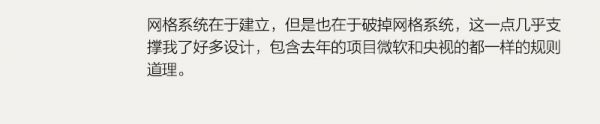 网格系统在于建立，但是也在于破掉网格系统，这一点几乎支撑我了好多设计，包含去年的项目微软和央视的都一样的规则道理。